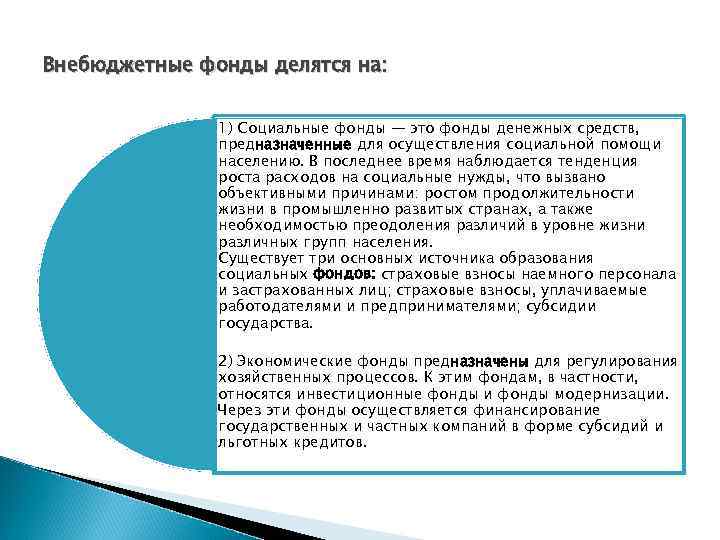 Внебюджетные фонды делятся на:

1) Социальные фонды — это фонды денежных средств, предназначенные для осуществления социальной помощи населению. В последнее время наблюдается тенденция роста расходов на социальные нужды, что вызвано объективными причинами: ростом продолжительности жизни в промышленно развитых странах, а также необходимостью преодоления различий в уровне жизни различных групп населения.
Существует три основных источника образования социальных фондов: страховые взносы наемного персонала и застрахованных лиц; страховые взносы, уплачиваемые работодателями и предпринимателями; субсидии государства.

2) Экономические фонды предназначены для регулирования хозяйственных процессов. К этим фондам, в частности, относятся инвестиционные фонды и фонды модернизации. Через эти фонды осуществляется финансирование государственных и частных компаний в форме субсидий и льготных кредитов.